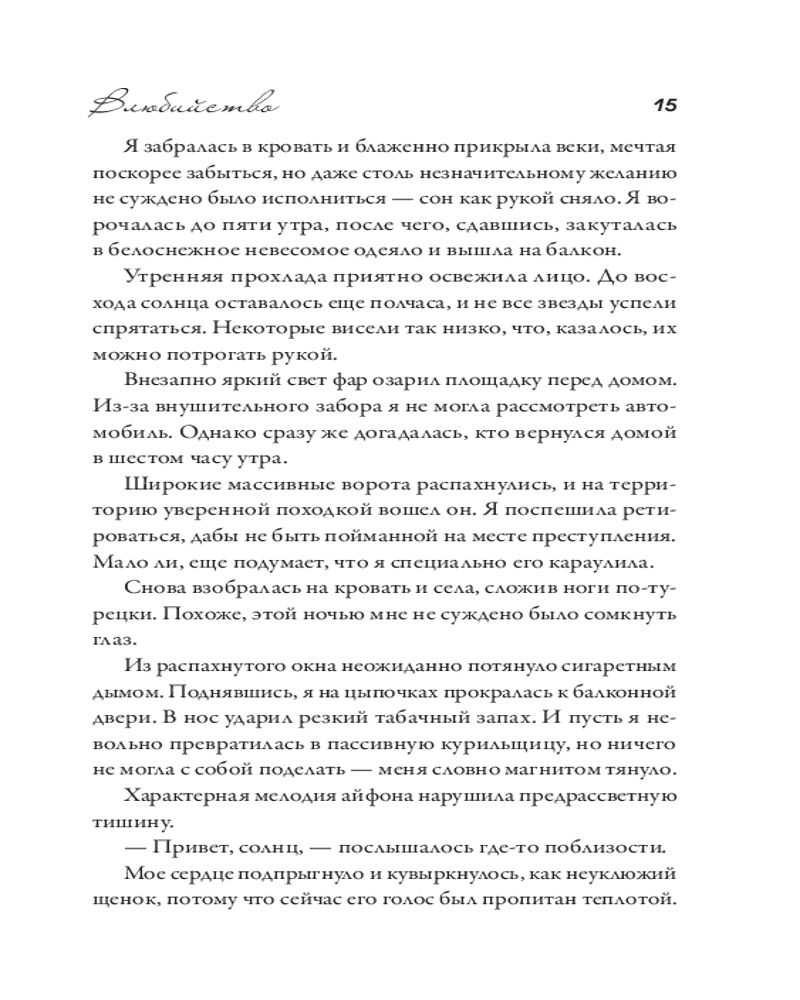 Влюбийство 15

Я забралась в кровать и блаженно прикрыла веки, мечтая поскорее забыться, но даже столь незначительному желанию не суждено было исполниться — сон как рукой сняло. Я ворочалась до пяти утра, после чего, сдавшись, закуталась в белоснежное невесомое одеяло и вышла на балкон.

Утренняя прохлада приятно освежила лицо. До восхода солнца оставалось еще полчаса, и не все звезды успели спрятаться. Некоторые висели так низко, что, казалось, их можно потрогать рукой.

Внезапно яркий свет фар озарил площадку перед домом. Из-за внушительного забора я не могла рассмотреть автомобиль. Однако сразу же догадалась, кто вернулся домой в шестом часу утра.

Широкие массивные ворота распахнулись, и на территорию уверенной походкой вошел он. Я поспешила ретироваться, дабы не быть пойманной на месте преступления. Мало ли, еще подумает, что я специально его караулила.

Снова взобралась на кровать и села, сложив ноги по-турецки. Похоже, этой ночью мне не суждено было сомкнуть глаз.

Из распахнутого окна неожиданно потянуло сигаретным дымом. Поднявшись, я на цыпочках прокралась к балконной двери. В нос ударил резкий табачный запах. И пусть я невольно превратилась в пассивную курильщицу, но ничего не могла с собой поделать — меня словно магнитом тянуло.

Характерная мелодия айфона нарушила предрассветную тишину.

— Привет, солнц, — послышалось где-то поблизости.

Мое сердце подпрыгнуло и кувыркнулось, как неуклюжий щенок, потому что сейчас его голос был пропитан теплотой.